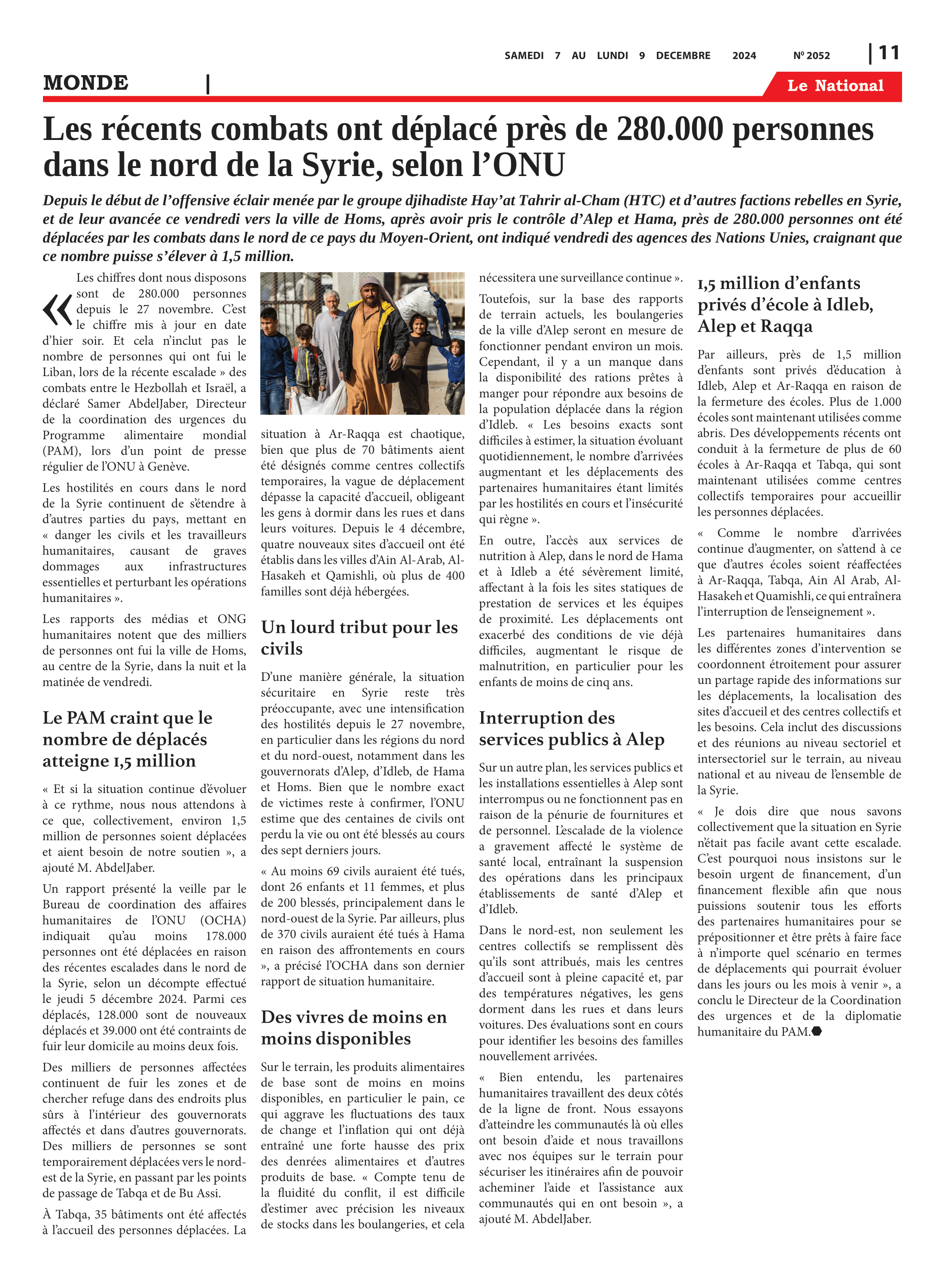 SAMEDI 7 AU LUNDI 9 DECEMBRE 2024 Nº 2052 | 11

MONDE |

Le National

Les récents combats ont déplacé près de 280.000 personnes dans le nord de la Syrie, selon l'ONU

Depuis le début de l'offensive éclair menée par le groupe djihadiste Hay'at Tahrir al-Cham (HTC) et d'autres factions rebelles en Syrie, et de leur avancée ce vendredi vers la ville de Homs, après avoir pris le contrôle d'Alep et Hama, près de 280.000 personnes ont été déplacées par les combats dans le nord de ce pays du Moyen-Orient, ont indiqué vendredi des agences des Nations Unies, craignant que ce nombre puisse s'élever à 1,5 million.

« Les chiffres dont nous disposons sont de 280.000 personnes depuis le 27 novembre. C'est le chiffre mis à jour en date d'hier soir. Et cela n'inclut pas le nombre de personnes qui ont fui le Liban, lors de la récente escalade » des combats entre le Hezbollah et Israël, a déclaré Samer AbdelJaber, Directeur de la coordination des urgences du Programme alimentaire mondial (PAM), lors d'un point de presse régulier de l'ONU à Genève.

Les hostilités en cours dans le nord de la Syrie continuent de s'étendre à d'autres parties du pays, mettant en « danger les civils et les travailleurs humanitaires, causant de graves dommages aux infrastructures essentielles et perturbant les opérations humanitaires ».

Les rapports des médias et ONG humanitaires notent que des milliers de personnes ont fui la ville de Homs, au centre de la Syrie, dans la nuit et la matinée de vendredi.

Le PAM craint que le nombre de déplacés atteigne 1,5 million

« Et si la situation continue d'évoluer à ce rythme, nous nous attendons à ce que, collectivement, environ 1,5 million de personnes soient déplacées et aient besoin de notre soutien », a ajouté M. AbdelJaber.

Un rapport présenté la veille par le Bureau de coordination des affaires humanitaires de l'ONU (OCHA) indiquait qu'au moins 178.000 personnes ont été déplacées en raison des récentes escalades dans le nord de la Syrie, selon un décompte effectué le jeudi 5 décembre 2024. Parmi ces déplacés, 128.000 sont de nouveaux déplacés et 39.000 ont été contraints de fuir leur domicile au moins deux fois.

Des milliers de personnes affectées continuent de fuir les zones et de chercher refuge dans des endroits plus sûrs à l'intérieur des gouvernorats affectés et dans d'autres gouvernorats. Des milliers de personnes se sont temporairement déplacées vers le nord-est de la Syrie, en passant par les points de passage de Tabqa et de Bu Assi.

À Tabqa, 35 bâtiments ont été affectés à l'accueil des personnes déplacées. La situation à Ar-Raqqa est chaotique, bien que plus de 70 bâtiments aient été désignés comme centres collectifs temporaires, la vague de déplacement dépasse la capacité d'accueil, obligeant les gens à dormir dans les rues et dans leurs voitures. Depuis le 4 décembre, quatre nouveaux sites d'accueil ont été établis dans les villes d'Ain Al-Arab, Al-Hasakeh et Qamishli, où plus de 400 familles sont déjà hébergées.

Un lourd tribut pour les civils

D'une manière générale, la situation sécuritaire en Syrie reste très préoccupante, avec une intensification des hostilités depuis le 27 novembre, en particulier dans les régions du nord et du nord-ouest, notamment dans les gouvernorats d'Alep, d'Idleb, de Hama et Homs. Bien que le nombre exact de victimes reste à confirmer, l'ONU estime que des centaines de civils ont perdu la vie ou ont été blessés au cours des sept derniers jours.

« Au moins 69 civils auraient été tués, dont 26 enfants et 11 femmes, et plus de 200 blessés, principalement dans le nord-ouest de la Syrie. Par ailleurs, plus de 370 civils auraient été tués à Hama en raison des affrontements en cours », a précisé l'OCHA dans son dernier rapport de situation humanitaire.

Des vivres de moins en moins disponibles

Sur le terrain, les produits alimentaires de base sont de moins en moins disponibles, en particulier le pain, ce qui aggrave les fluctuations des taux de change et l'inflation qui ont déjà entraîné une forte hausse des prix des denrées alimentaires et d'autres produits de base. « Compte tenu de la fluidité du conflit, il est difficile d'estimer avec précision les niveaux de stocks dans les boulangeries, et cela nécessitera une surveillance continue ».

Toutefois, sur la base des rapports de terrain actuels, les boulangeries de la ville d'Alep seront en mesure de fonctionner pendant environ un mois. Cependant, il y a un manque dans la disponibilité des rations prêtes à manger pour répondre aux besoins de la population déplacée dans la région d'Idleb. « Les besoins exacts sont difficiles à estimer, la situation évoluant quotidiennement, le nombre d'arrivées augmentant et les déplacements des partenaires humanitaires étant limités par les hostilités en cours et l'insécurité qui règne ».

En outre, l'accès aux services de nutrition à Alep, dans le nord de Hama et à Idleb a été sévèrement limité, affectant à la fois les sites statiques de prestation de services et les équipes de proximité. Les déplacements ont exacerbé des conditions de vie déjà difficiles, augmentant le risque de malnutrition, en particulier pour les enfants de moins de cinq ans.

Interruption des services publics à Alep

Sur un autre plan, les services publics et les installations essentielles à Alep sont interrompus ou ne fonctionnent pas en raison de la pénurie de fournitures et de personnel. L'escalade de la violence a gravement affecté le système de santé local, entraînant la suspension des opérations dans les principaux établissements de santé d'Alep et d'Idleb.

Dans le nord-est, non seulement les centres collectifs se remplissent dès qu'ils sont attribués, mais les centres d'accueil sont à pleine capacité et, par des températures négatives, les gens dorment dans les rues et dans leurs voitures. Des évaluations sont en cours pour identifier les besoins des familles nouvellement arrivées.

« Bien entendu, les partenaires humanitaires travaillent des deux côtés de la ligne de front. Nous essayons d'atteindre les communautés là où elles ont besoin d'aide et nous travaillons avec nos équipes sur le terrain pour sécuriser les itinéraires afin de pouvoir acheminer l'aide et l'assistance aux communautés qui en ont besoin », a ajouté M. AbdelJaber.

1,5 million d'enfants privés d'école à Idleb, Alep et Raqqa

Par ailleurs, près de 1,5 million d'enfants sont privés d'éducation à Idleb, Alep et Ar-Raqqa en raison de la fermeture des écoles. Plus de 1.000 écoles sont maintenant utilisées comme abris. Des développements récents ont conduit à la fermeture de plus de 60 écoles à Ar-Raqqa et Tabqa, qui sont maintenant utilisées comme centres collectifs temporaires pour accueillir les personnes déplacées.

« Comme le nombre d'arrivées continue d'augmenter, on s'attend à ce que d'autres écoles soient réaffectées à Ar-Raqqa, Tabqa, Ain Al Arab, Al-Hasakeh et Quamishli, ce qui entraînera l'interruption de l'enseignement ».

Les partenaires humanitaires dans les différentes zones d'intervention se coordonnent étroitement pour assurer un partage rapide des informations sur les déplacements, la localisation des sites d'accueil et des centres collectifs et les besoins. Cela inclut des discussions et des réunions au niveau sectoriel et intersectoriel sur le terrain, au niveau national et au niveau de l'ensemble de la Syrie.

« Je dois dire que nous savons collectivement que la situation en Syrie n'était pas facile avant cette escalade. C'est pourquoi nous insistons sur le besoin urgent de financement, d'un financement flexible afin que nous puissions soutenir tous les efforts des partenaires humanitaires pour se prépositionner et être prêts à faire face à n'importe quel scénario en termes de déplacements qui pourrait évoluer dans les jours ou les mois à venir », a conclu le Directeur de la Coordination des urgences et de la diplomatie humanitaire du PAM.